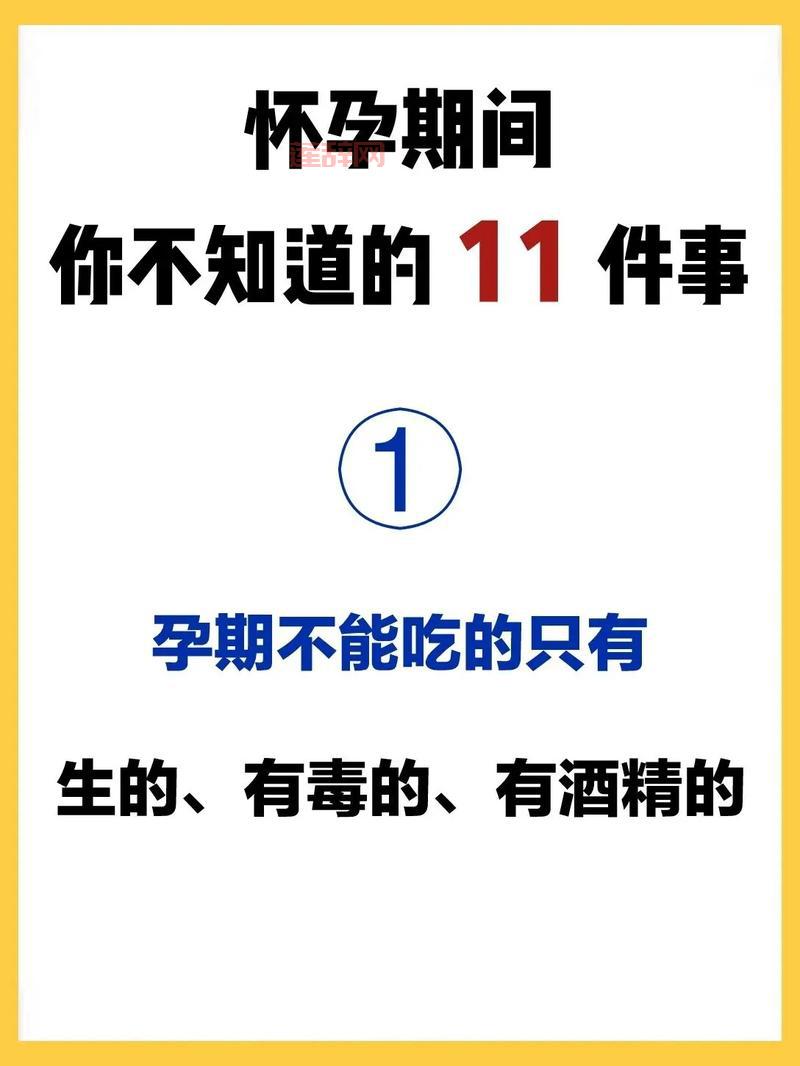 怀孕期间

你不知道的 11 件事

①

孕期不能吃的只有

生的、有毒的、有酒精的